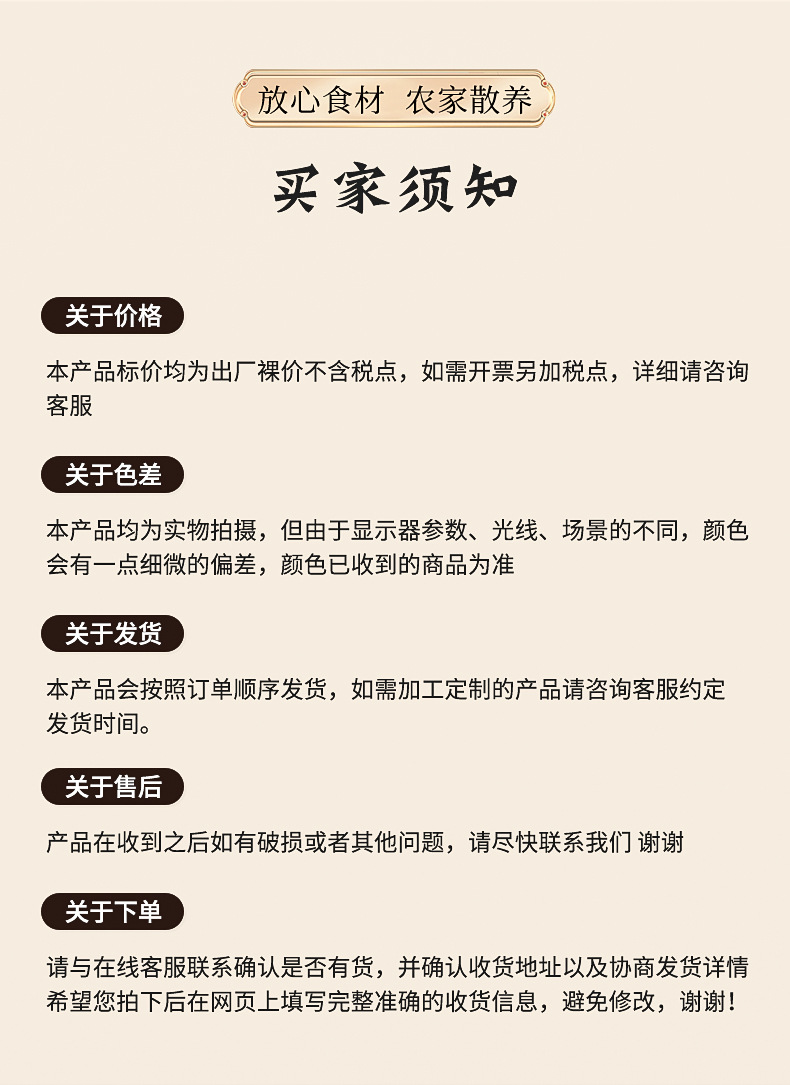 放心食材 农家散养

买家须知

关于价格

本产品标价均为出厂裸价不含税点，如需开票另加税点，详细请咨询客服

关于色差

本产品均为实物拍摄，但由于显示器参数、光线、场景的不同，颜色会有一点细微的偏差，颜色已收到的商品为准

关于发货

本产品会按照订单顺序发货，如需加工定制的产品请咨询客服约定发货时间。

关于售后

产品在收到之后如有破损或者其他问题，请尽快联系我们 谢谢

关于下单

请与在线客服联系确认是否有货，并确认收货地址以及协商发货详情希望您拍下后在网页上填写完整准确的收货信息，避免修改，谢谢！